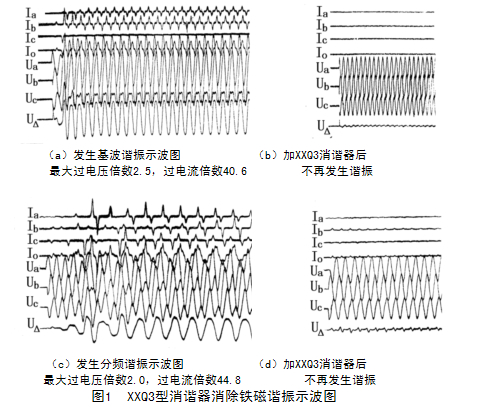 $I_a$
$I_b$
$I_c$
$I_o$
$U_a$
$U_b$
$U_c$
$U_\Delta$

（a）发生基波谐振示波图
最大过电压倍数2.5，过电流倍数40.6

$I_a$
$I_b$
$I_c$
$I_o$
$U_a$
$U_b$
$U_c$
$U_\Delta$

（b）加XXQ3消谐器后
不再发生谐振

$I_a$
$I_b$
$I_c$
$I_o$
$U_a$
$U_b$
$U_c$
$U_\Delta$

（c）发生分频谐振示波图
最大过电压倍数2.0，过电流倍数44.8

$I_a$
$I_b$
$I_c$
$I_o$
$U_a$
$U_b$
$U_c$
$U_\Delta$

（d）加XXQ3消谐器后
不再发生谐振

图1 XXQ3型消谐器消除铁磁谐振示波图